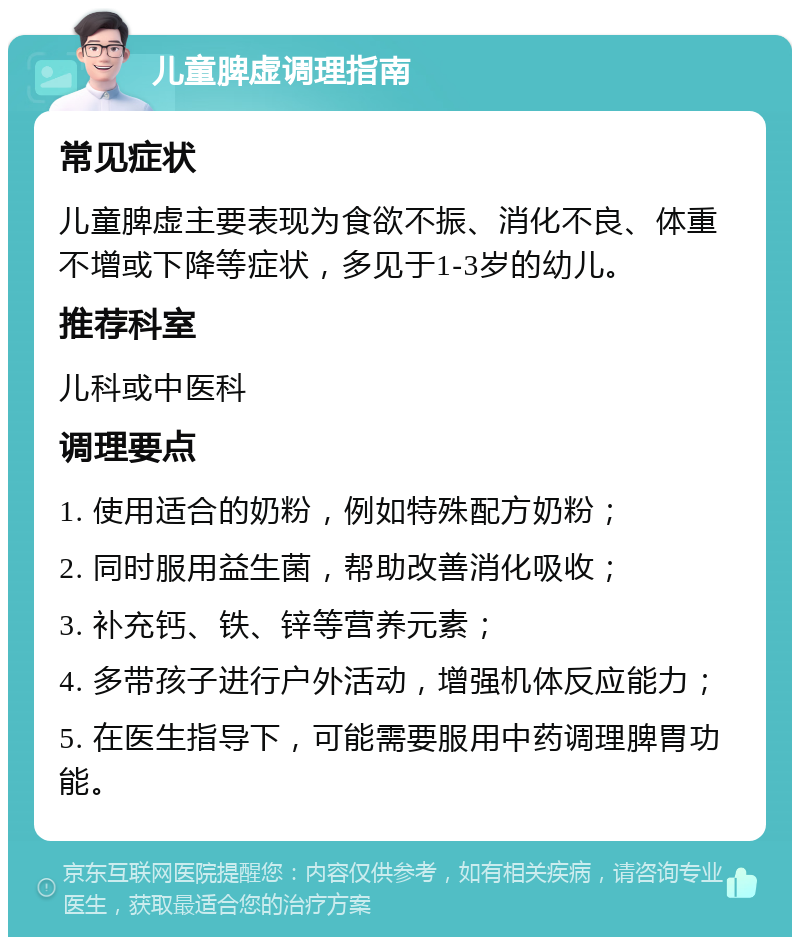 儿童脾虚调理指南

常见症状

儿童脾虚主要表现为食欲不振、消化不良、体重不增或下降等症状，多见于1-3岁的幼儿。

推荐科室

儿科或中医科

调理要点

1. 使用适合的奶粉，例如特殊配方奶粉；

2. 同时服用益生菌，帮助改善消化吸收；

3. 补充钙、铁、锌等营养元素；

4. 多带孩子进行户外活动，增强机体反应能力；

5. 在医生指导下，可能需要服用中药调理脾胃功能。

京东互联网医院提醒您：内容仅供参考，如有相关疾病，请咨询专业医生，获取最适合您的治疗方案